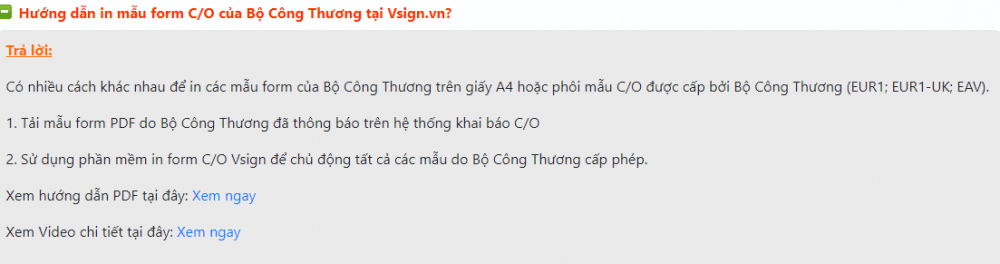 Hướng dẫn in mẫu form C/O của Bộ Công Thương tại Vsign.vn?

Trả lời:

Có nhiều cách khác nhau để in các mẫu form của Bộ Công Thương trên giấy A4 hoặc phôi mẫu C/O được cấp bởi Bộ Công Thương (EUR1; EUR1-UK; EAV).

1. Tải mẫu form PDF do Bộ Công Thương đã thông báo trên hệ thống khai báo C/O

2. Sử dụng phần mềm in form C/O Vsign để chủ động tất cả các mẫu do Bộ Công Thương cấp phép.

Xem hướng dẫn PDF tại đây: Xem ngay

Xem Video chi tiết tại đây: Xem ngay